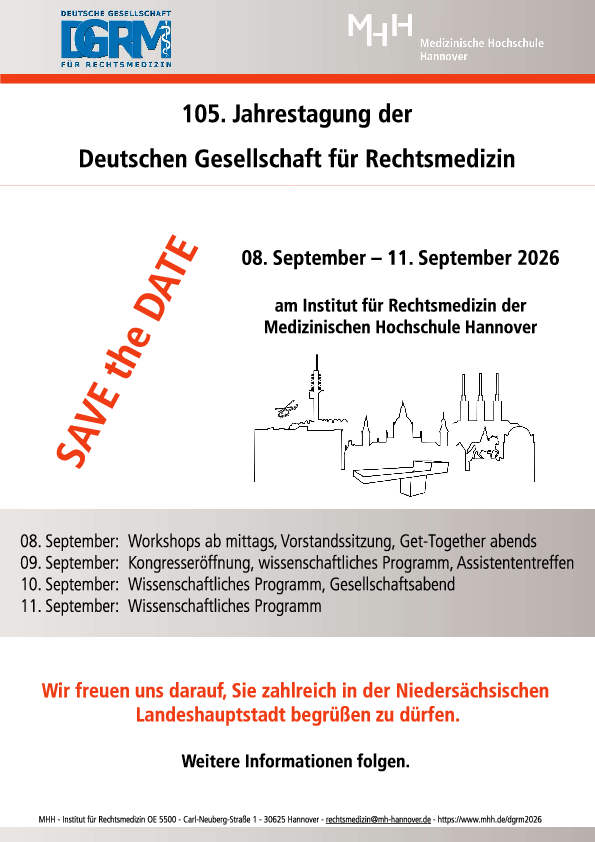 DEUTSCHE GESELLSCHAFT
DGRM
FÜR RECHTSMEDIZIN

MHH
Medizinische Hochschule Hannover

105. Jahrestagung der
Deutschen Gesellschaft für Rechtsmedizin

SAVE the DATE

08. September – 11. September 2026

am Institut für Rechtsmedizin der Medizinischen Hochschule Hannover

08. September: Workshops ab mittags, Vorstandssitzung, Get-Together abends
09. September: Kongresseröffnung, wissenschaftliches Programm, Assistententreffen
10. September: Wissenschaftliches Programm, Gesellschaftsabend
11. September: Wissenschaftliches Programm

Wir freuen uns darauf, Sie zahlreich in der Niedersächsischen Landeshauptstadt begrüßen zu dürfen.

Weitere Informationen folgen.

MHH - Institut für Rechtsmedizin OE 5500 - Carl-Neuberg-Straße 1 - 30625 Hannover - rechtsmedizin@mh-hannover.de - https://www.mhh.de/dgrm2026